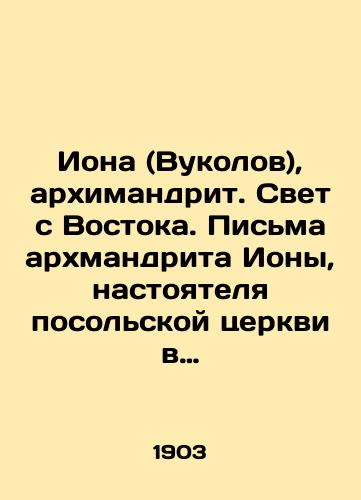 Иона (Вуколов), архимандрит. Свет с Востока. Письма архмандрита Ионы, настоятеля посольской церкви в...

1903